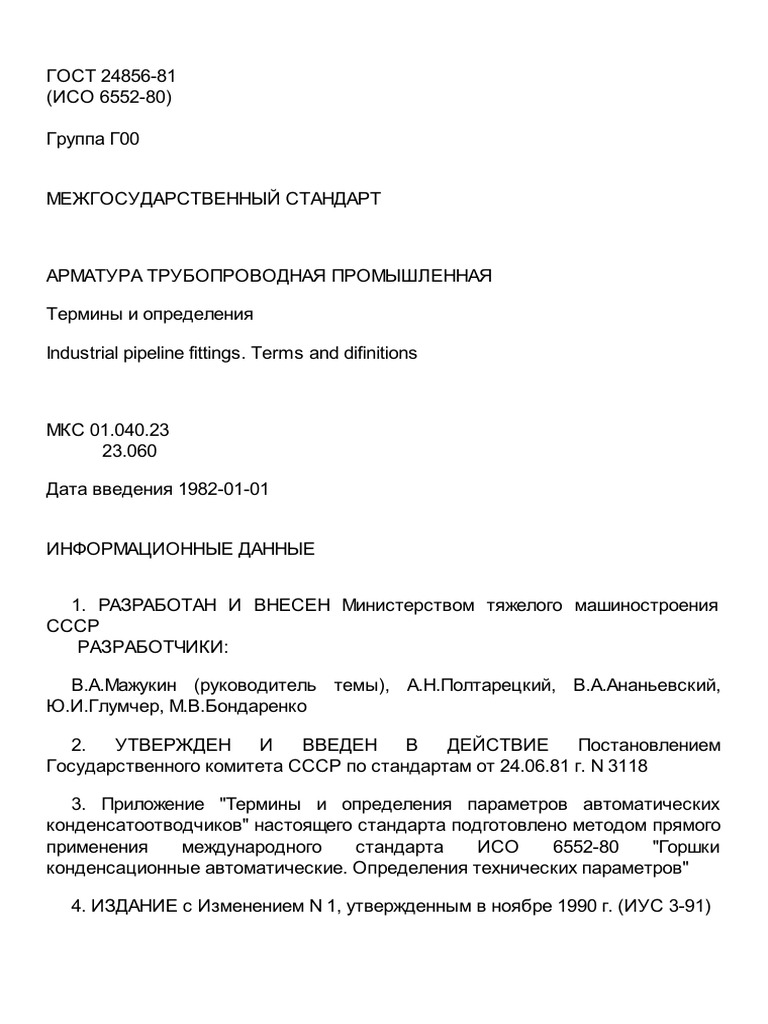 ГОСТ 24856-81
(ИСО 6552-80)

Группа Г00

МЕЖГОСУДАРСТВЕННЫЙ СТАНДАРТ

АРМАТУРА ТРУБОПРОВОДНАЯ ПРОМЫШЛЕННАЯ

Термины и определения

Industrial pipeline fittings. Terms and difinitions

МКС 01.040.23
23.060

Дата введения 1982-01-01

ИНФОРМАЦИОННЫЕ ДАННЫЕ

1. РАЗРАБОТАН И ВНЕСЕН Министерством тяжелого машиностроения СССР
РАЗРАБОТЧИКИ:

В.А.Мажукин (руководитель темы), А.Н.Полтарецкий, В.А.Ананьевский, Ю.И.Глумчер, М.В.Бондаренко

2. УТВЕРЖДЕН И ВВЕДЕН В ДЕЙСТВИЕ Постановлением Государственного комитета СССР по стандартам от 24.06.81 г. N 3118

3. Приложение "Термины и определения параметров автоматических конденсатоотводчиков" настоящего стандарта подготовлено методом прямого применения международного стандарта ИСО 6552-80 "Горшки конденсационные автоматические. Определения технических параметров"

4. ИЗДАНИЕ с Изменением N 1, утвержденным в ноябре 1990 г. (ИУС 3-91)